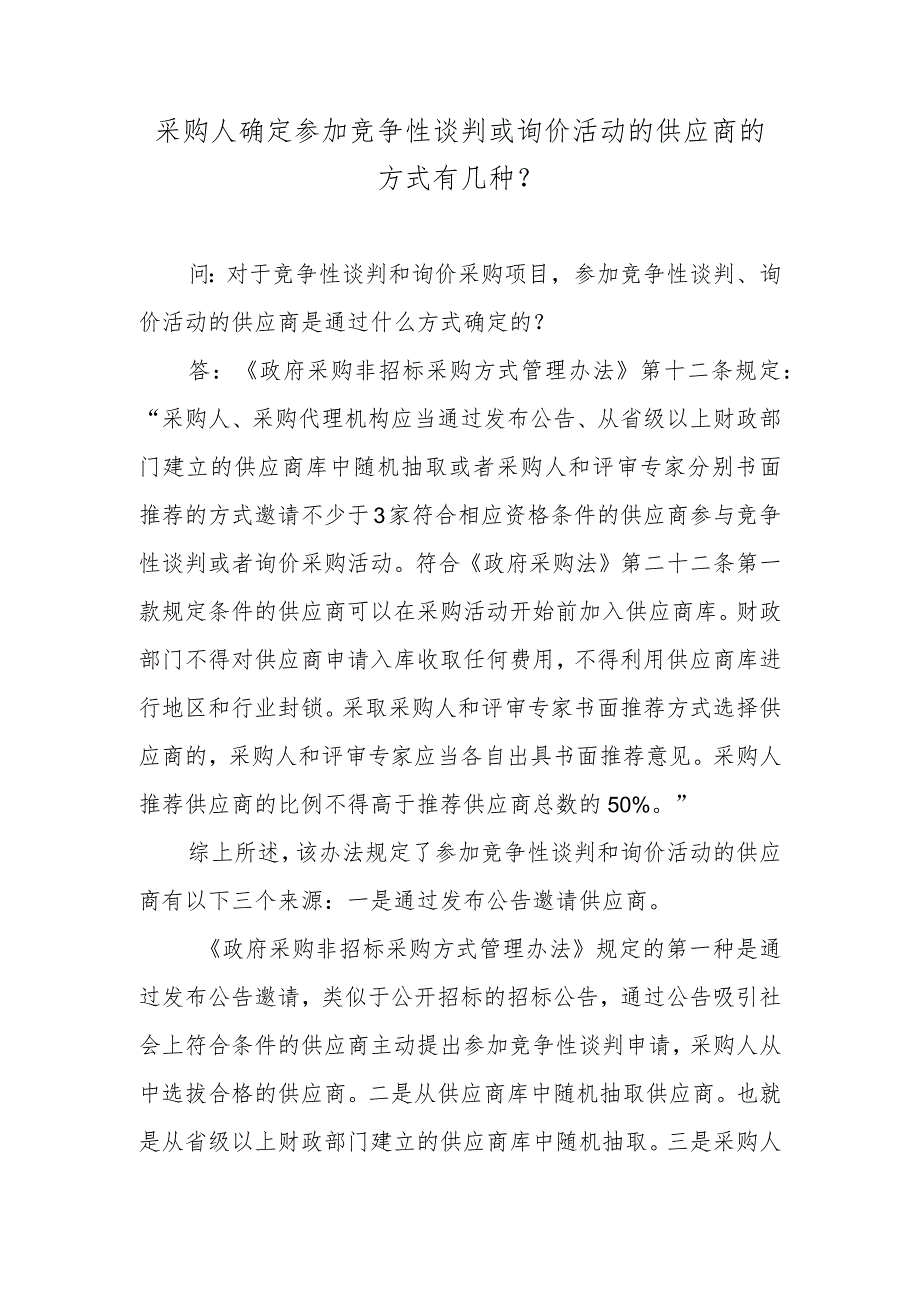 采购人确定参加竞争性谈判或询价活动的供应商的方式有几种？

问：对于竞争性谈判和询价采购项目，参加竞争性谈判、询价活动的供应商是通过什么方式确定的？

答：《政府采购非招标采购方式管理办法》第十二条规定：“采购人、采购代理机构应当通过发布公告、从省级以上财政部门建立的供应商库中随机抽取或者采购人和评审专家分别书面推荐的方式邀请不少于3家符合相应资格条件的供应商参与竞争性谈判或者询价采购活动。符合《政府采购法》第二十二条第一款规定条件的供应商可以在采购活动开始前加入供应商库。财政部门不得对供应商申请入库收取任何费用，不得利用供应商库进行地区和行业封锁。采取采购人和评审专家书面推荐方式选择供应商的，采购人和评审专家应当各自出具书面推荐意见。采购人推荐供应商的比例不得高于推荐供应商总数的50%。”

综上所述，该办法规定了参加竞争性谈判和询价活动的供应商有以下三个来源：一是通过发布公告邀请供应商。

《政府采购非招标采购方式管理办法》规定的第一种是通过发布公告邀请，类似于公开招标的招标公告，通过公告吸引社会上符合条件的供应商主动提出参加竞争性谈判申请，采购人从中选拔合格的供应商。二是从供应商库中随机抽取供应商。也就是从省级以上财政部门建立的供应商库中随机抽取。三是采购人